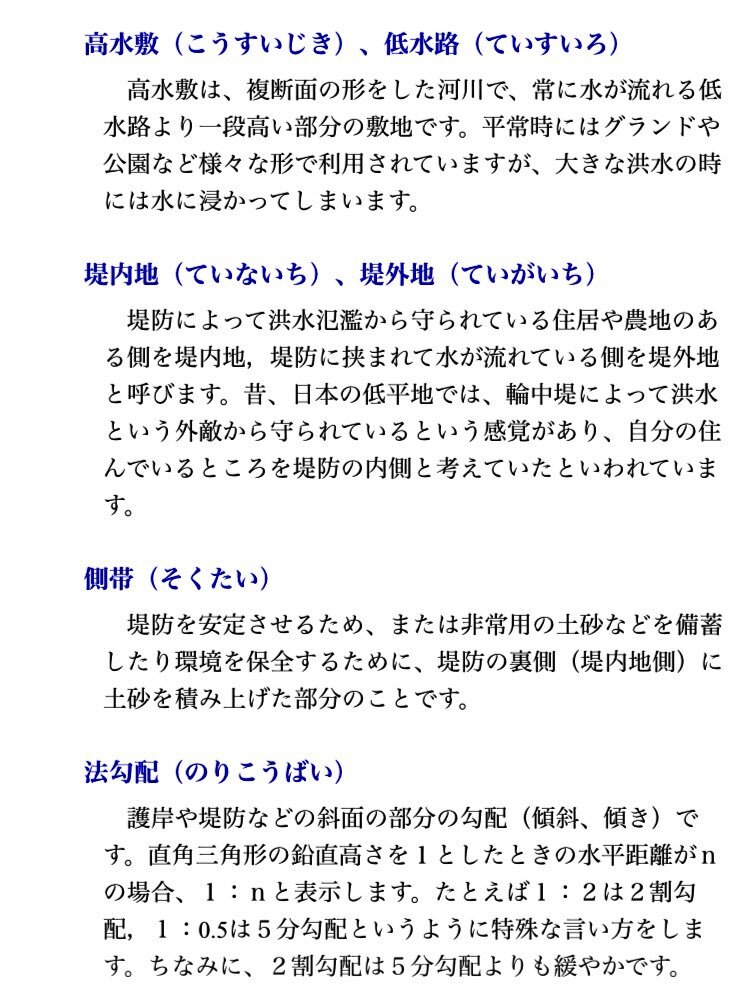 高水敷（こうすいじき）、低水路（ていすいろ）

高水敷は、複断面の形をした河川で、常に水が流れる低水路より一段高い部分の敷地です。平常時にはグランドや公園など様々な形で利用されていますが、大きな洪水の時には水に浸かってしまいます。

堤内地（ていないち）、堤外地（ていがいち）

堤防によって洪水氾濫から守られている住居や農地のある側を堤内地，堤防に挟まれて水が流れている側を堤外地と呼びます。昔、日本の低平地では、輪中堤によって洪水という外敵から守られているという感覚があり、自分の住んでいるところを堤防の内側と考えていたといわれています。

側帯（そくたい）

堤防を安定させるため、または非常用の土砂などを備蓄したり環境を保全するために、堤防の裏側（堤内地側）に土砂を積み上げた部分のことです。

法勾配（のりこうばい）

護岸や堤防などの斜面の部分の勾配（傾斜、傾き）です。直角三角形の鉛直高さを１としたときの水平距離がｎの場合、１：ｎと表示します。たとえば１：２は２割勾配，１：0.5は５分勾配というように特殊な言い方をします。ちなみに、２割勾配は５分勾配よりも緩やかです。